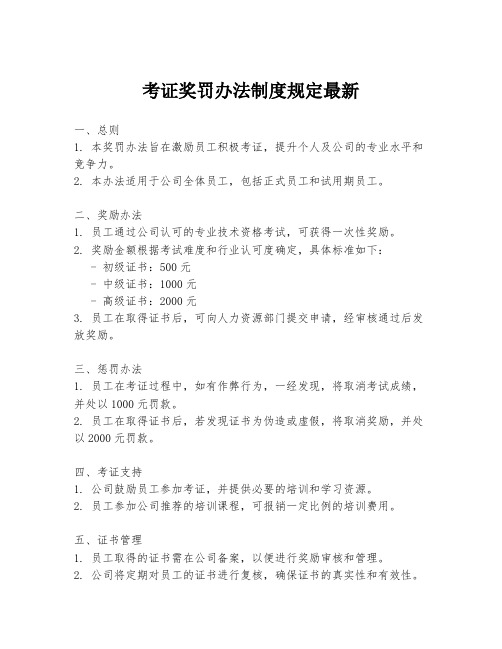 考证奖罚办法制度规定最新

一、总则
1. 本奖罚办法旨在激励员工积极考证，提升个人及公司的专业水平和竞争力。
2. 本办法适用于公司全体员工，包括正式员工和试用期员工。

二、奖励办法
1. 员工通过公司认可的专业技术资格考试，可获得一次性奖励。
2. 奖励金额根据考试难度和行业认可度确定，具体标准如下：
- 初级证书：500 元
- 中级证书：1000 元
- 高级证书：2000 元
3. 员工在取得证书后，可向人力资源部门提交申请，经审核通过后发放奖励。

三、惩罚办法
1. 员工在考证过程中，如有作弊行为，一经发现，将取消考试成绩，并处以 1000 元罚款。
2. 员工在取得证书后，若发现证书为伪造或虚假，将取消奖励，并处以 2000 元罚款。

四、考证支持
1. 公司鼓励员工参加考证，并提供必要的培训和学习资源。
2. 员工参加公司推荐的培训课程，可报销一定比例的培训费用。

五、证书管理
1. 员工取得的证书需在公司备案，以便进行奖励审核和管理。
2. 公司将定期对员工的证书进行复核，确保证书的真实性和有效性。